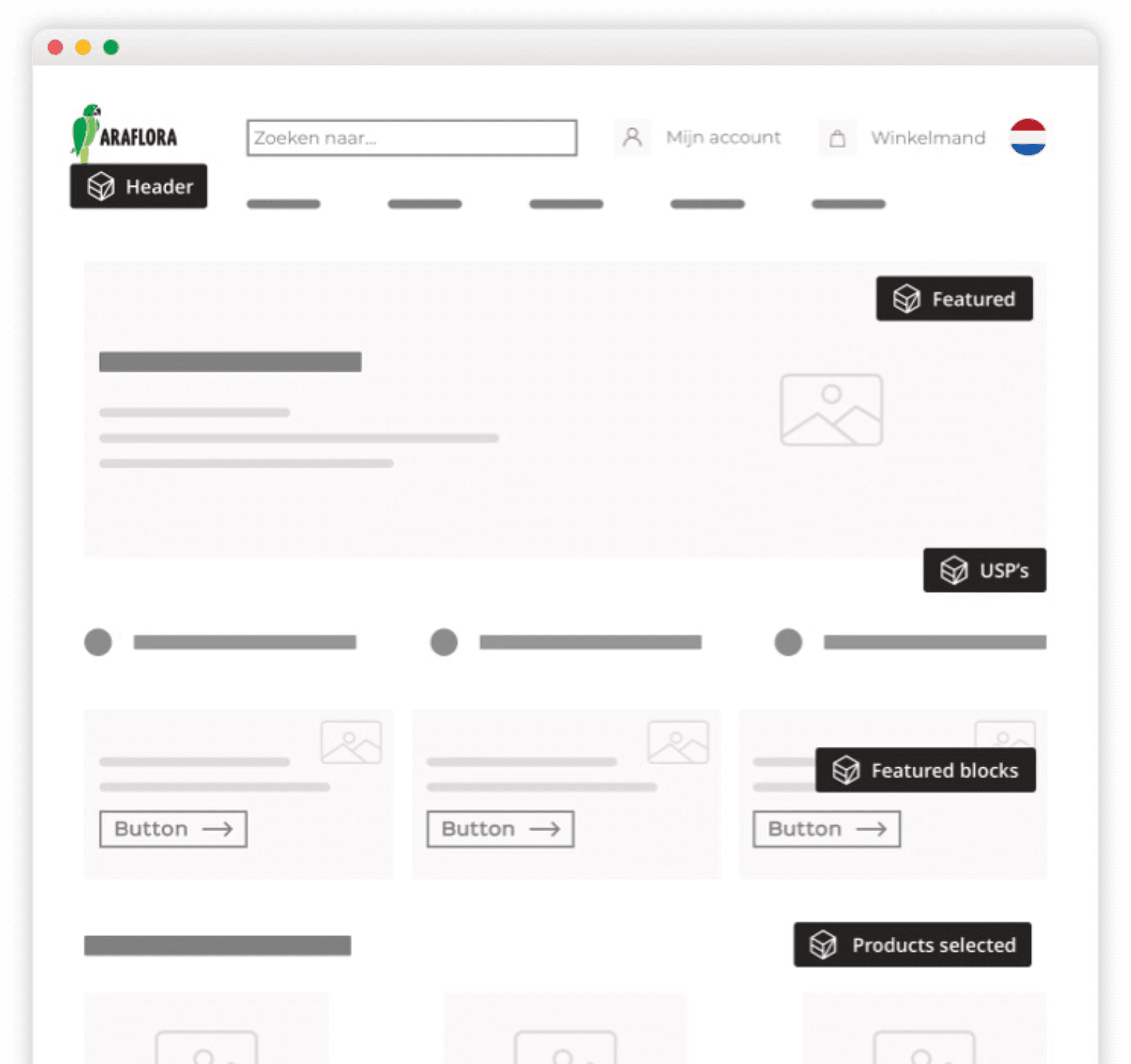 ARAFLORA

Zoeken naar...

Mijn account

Winkelmand

Header

Featured

USP's

Featured blocks

Button

Button

Button

Products selected